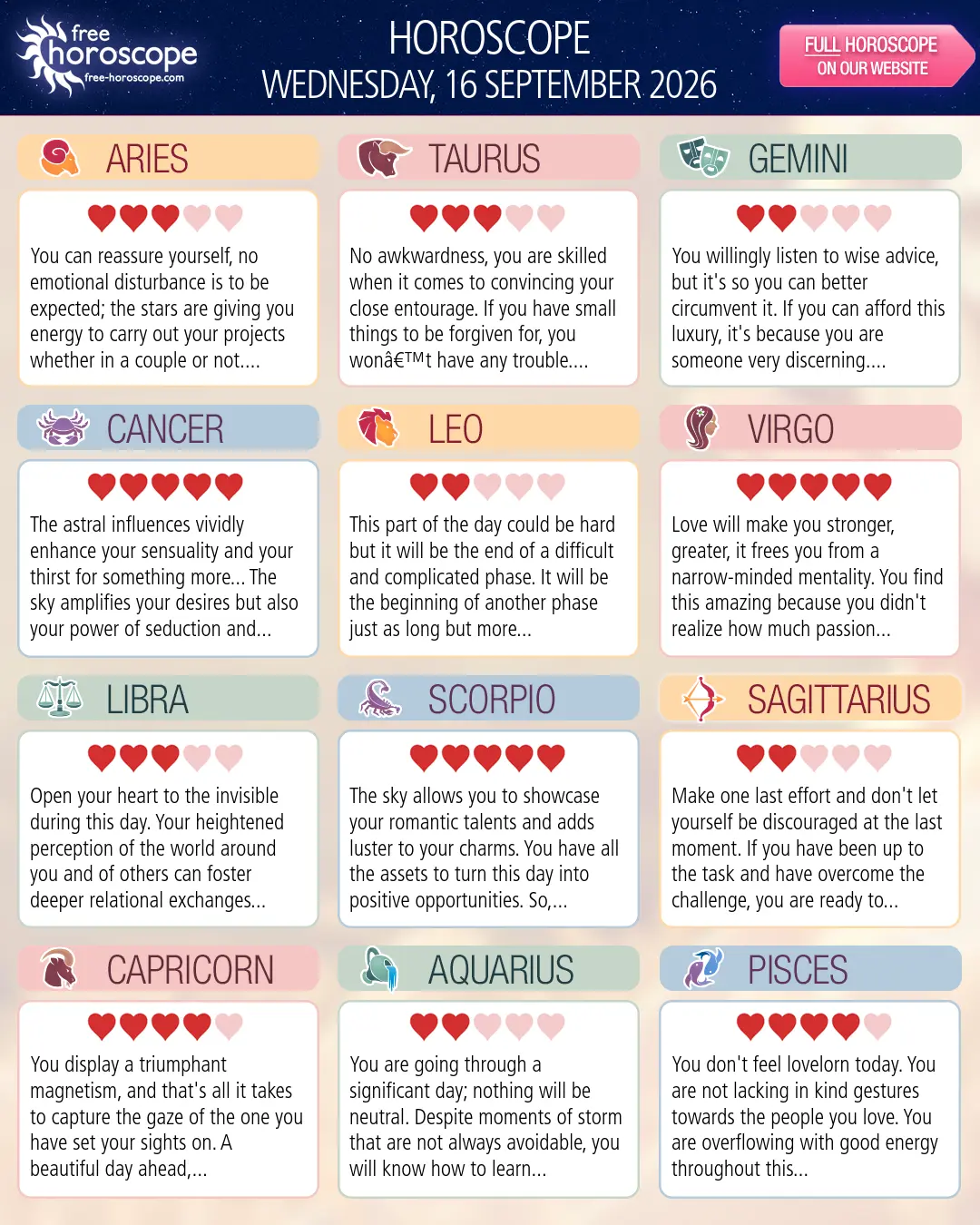 free horoscope
free-horoscope.com

HOROSCOPE
WEDNESDAY, 16 SEPTEMBER 2026

FULL HOROSCOPE
ON OUR WEBSITE

ARIES

You can reassure yourself, no emotional disturbance is to be expected; the stars are giving you energy to carry out your projects whether in a couple or not....

TAURUS

No awkwardness, you are skilled when it comes to convincing your close entourage. If you have small things to be forgiven for, you wonâ€™t have any trouble....

GEMINI

You willingly listen to wise advice, but it's so you can better circumvent it. If you can afford this luxury, it's because you are someone very discerning....

CANCER

The astral influences vividly enhance your sensuality and your thirst for something more... The sky amplifies your desires but also your power of seduction and...

LEO

This part of the day could be hard but it will be the end of a difficult and complicated phase. It will be the beginning of another phase just as long but more...

VIRGO

Love will make you stronger, greater, it frees you from a narrow-minded mentality. You find this amazing because you didn't realize how much passion...

LIBRA

Open your heart to the invisible during this day. Your heightened perception of the world around you and of others can foster deeper relational exchanges...

SCORPIO

The sky allows you to showcase your romantic talents and adds luster to your charms. You have all the assets to turn this day into positive opportunities. So,...

SAGITTARIUS

Make one last effort and don't let yourself be discouraged at the last moment. If you have been up to the task and have overcome the challenge, you are ready to...

CAPRICORN

You display a triumphant magnetism, and that's all it takes to capture the gaze of the one you have set your sights on. A beautiful day ahead,...

AQUARIUS

You are going through a significant day; nothing will be neutral. Despite moments of storm that are not always avoidable, you will know how to learn...

PISCES

You don't feel lovelorn today. You are not lacking in kind gestures towards the people you love. You are overflowing with good energy throughout this...